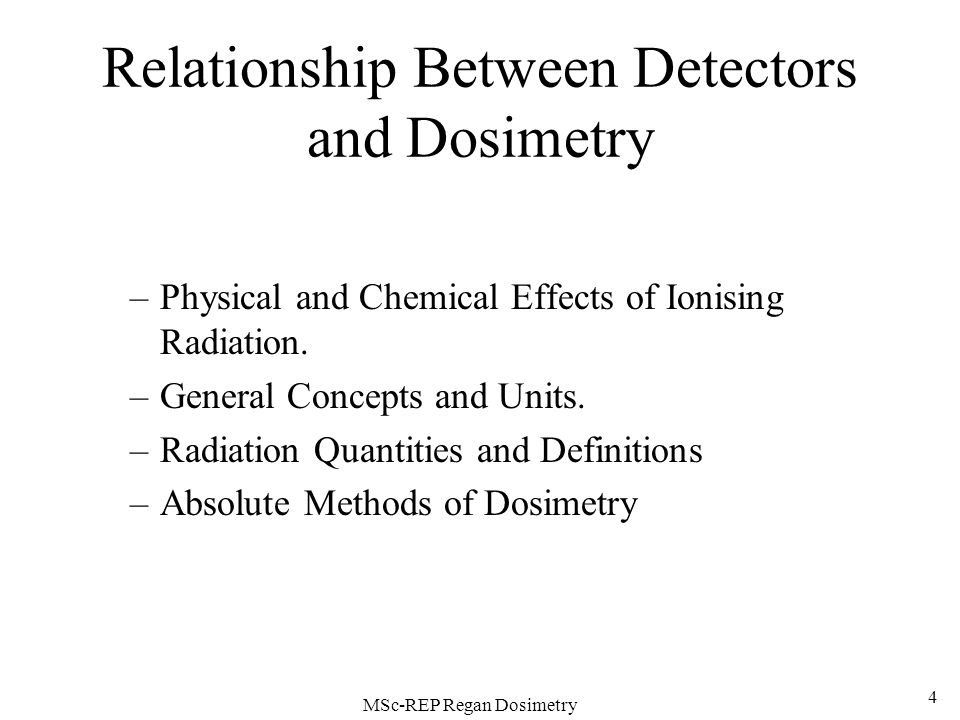 Relationship Between Detectors and Dosimetry

– Physical and Chemical Effects of Ionising Radiation.
– General Concepts and Units.
– Radiation Quantities and Definitions
– Absolute Methods of Dosimetry

MSc-REP Regan Dosimetry

4